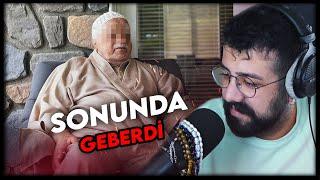 SONUNDA
GEBERDİ